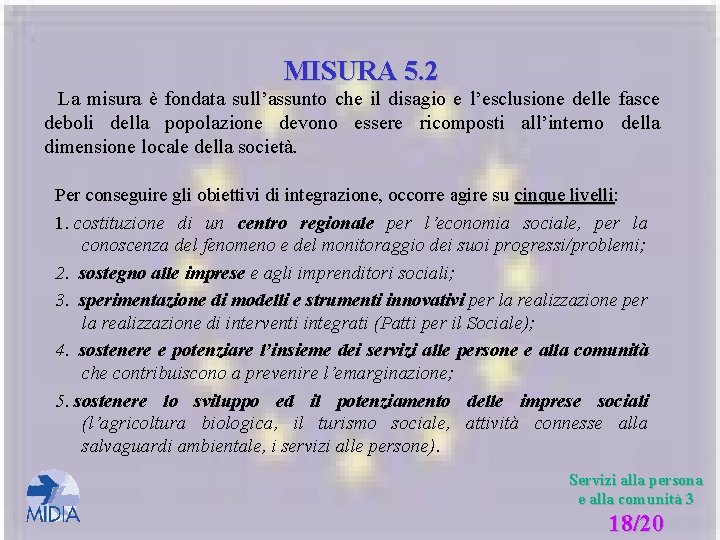 MISURA 5.2

La misura è fondata sull'assunto che il disagio e l'esclusione delle fasce deboli della popolazione devono essere ricomposti all'interno della dimensione locale della società.

Per conseguire gli obiettivi di integrazione, occorre agire su cinque livelli:

1. costituzione di un centro regionale per l'economia sociale, per la conoscenza del fenomeno e del monitoraggio dei suoi progressi/problemi;

2. sostegno alle imprese e agli imprenditori sociali;

3. sperimentazione di modelli e strumenti innovativi per la realizzazione per la realizzazione di interventi integrati (Patti per il Sociale);

4. sostenere e potenziare l'insieme dei servizi alle persone e alla comunità che contribuiscono a prevenire l'emarginazione;

5. sostenere lo sviluppo ed il potenziamento delle imprese sociali (l'agricoltura biologica, il turismo sociale, attività connesse alla salvaguardi ambientale, i servizi alle persone).

MIDIA

Servizi alla persona e alla comunità 3

18/20